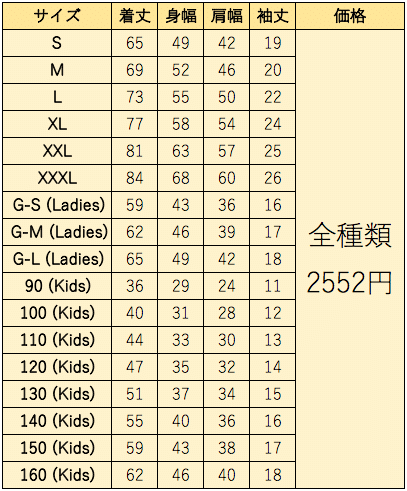 | サイズ | 着丈 | 身幅 | 肩幅 | 袖丈 | 価格 |
|---|---|---|---|---|---|
| S | 65 | 49 | 42 | 19 | 全種類 2552円 |
| M | 69 | 52 | 46 | 20 | |
| L | 73 | 55 | 50 | 22 | |
| XL | 77 | 58 | 54 | 24 | |
| XXL | 81 | 63 | 57 | 25 | |
| XXXL | 84 | 68 | 60 | 26 | |
| G-S (Ladies) | 59 | 43 | 36 | 16 | |
| G-M (Ladies) | 62 | 46 | 39 | 17 | |
| G-L (Ladies) | 65 | 49 | 42 | 18 | |
| 90 (Kids) | 36 | 29 | 24 | 11 | |
| 100 (Kids) | 40 | 31 | 28 | 12 | |
| 110 (Kids) | 44 | 33 | 30 | 13 | |
| 120 (Kids) | 47 | 35 | 32 | 14 | |
| 130 (Kids) | 51 | 37 | 34 | 15 | |
| 140 (Kids) | 55 | 40 | 36 | 16 | |
| 150 (Kids) | 59 | 43 | 38 | 17 | |
| 160 (Kids) | 62 | 46 | 40 | 18 | |